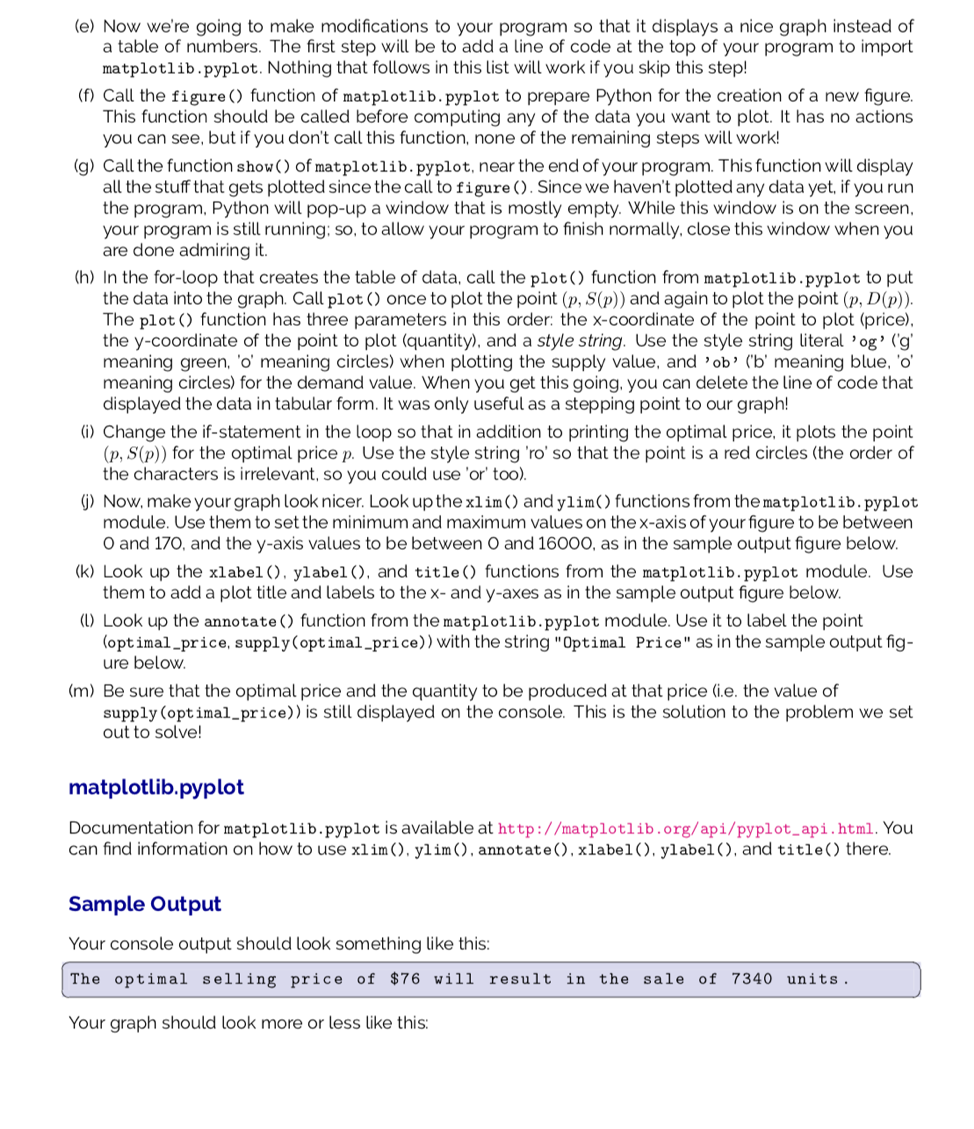 (e) Now we're going to make modifications to your program so that it displays a nice graph instead of a table of numbers. The first step will be to add a line of code at the top of your program to import matplotlib.pyplot. Nothing that follows in this list will work if you skip this step!

(f) Call the figure() function of matplotlib.pyplot to prepare Python for the creation of a new figure. This function should be called before computing any of the data you want to plot. It has no actions you can see, but if you don't call this function, none of the remaining steps will work!

(g) Call the function show() of matplotlib.pyplot, near the end of your program. This function will display all the stuff that gets plotted since the call to figure(). Since we haven't plotted any data yet, if you run the program, Python will pop-up a window that is mostly empty. While this window is on the screen, your program is still running; so, to allow your program to finish normally, close this window when you are done admiring it.

(h) In the for-loop that creates the table of data, call the plot() function from matplotlib.pyplot to put the data into the graph. Call plot() once to plot the point $(p, S(p))$ and again to plot the point $(p, D(p))$. The plot() function has three parameters in this order: the x-coordinate of the point to plot (price), the y-coordinate of the point to plot (quantity), and a style string. Use the style string literal 'og' ('g' meaning green, 'o' meaning circles) when plotting the supply value, and 'ob' ('b' meaning blue, 'o' meaning circles) for the demand value. When you get this going, you can delete the line of code that displayed the data in tabular form. It was only useful as a stepping point to our graph!

(i) Change the if-statement in the loop so that in addition to printing the optimal price, it plots the point $(p, S(p))$ for the optimal price $p$. Use the style string 'ro' so that the point is a red circles (the order of the characters is irrelevant, so you could use 'or' too).

(j) Now, make your graph look nicer. Look up the xlim() and ylim() functions from the matplotlib.pyplot module. Use them to set the minimum and maximum values on the x-axis of your figure to be between 0 and 170, and the y-axis values to be between 0 and 16000, as in the sample output figure below.

(k) Look up the xlabel(), ylabel(), and title() functions from the matplotlib.pyplot module. Use them to add a plot title and labels to the x- and y-axes as in the sample output figure below.

(l) Look up the annotate() function from the matplotlib.pyplot module. Use it to label the point (optimal_price, supply(optimal_price)) with the string "Optimal Price" as in the sample output figure below.

(m) Be sure that the optimal price and the quantity to be produced at that price (i.e. the value of supply(optimal_price)) is still displayed on the console. This is the solution to the problem we set out to solve!

matplotlib.pyplot

Documentation for matplotlib.pyplot is available at http://matplotlib.org/api/pyplot_api.html. You can find information on how to use xlim(), ylim(), annotate(), xlabel(), ylabel(), and title() there.

Sample Output

Your console output should look something like this:

The optimal selling price of $76 will result in the sale of 7340 units.

Your graph should look more or less like this: